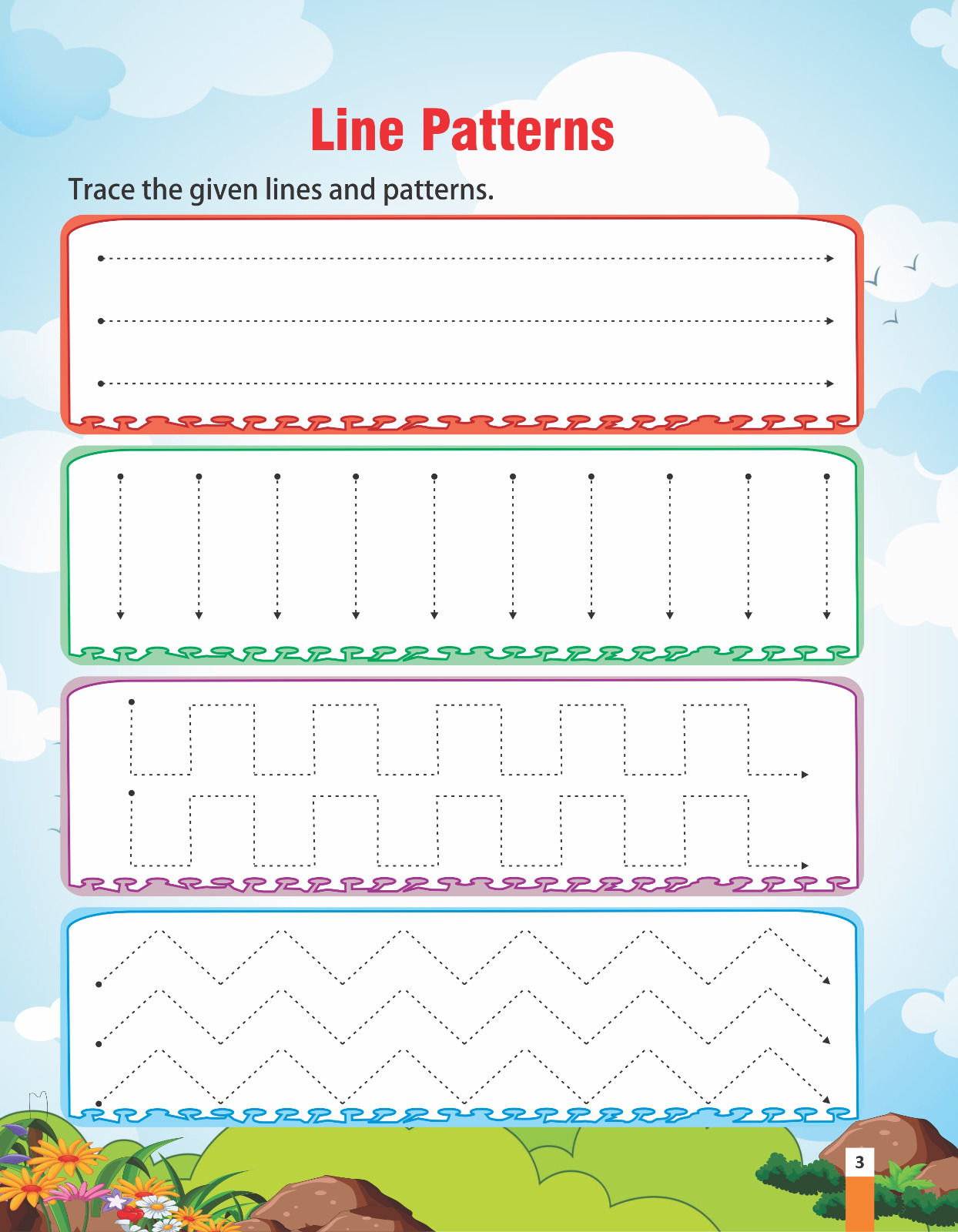 Line Patterns

Trace the given lines and patterns.

3